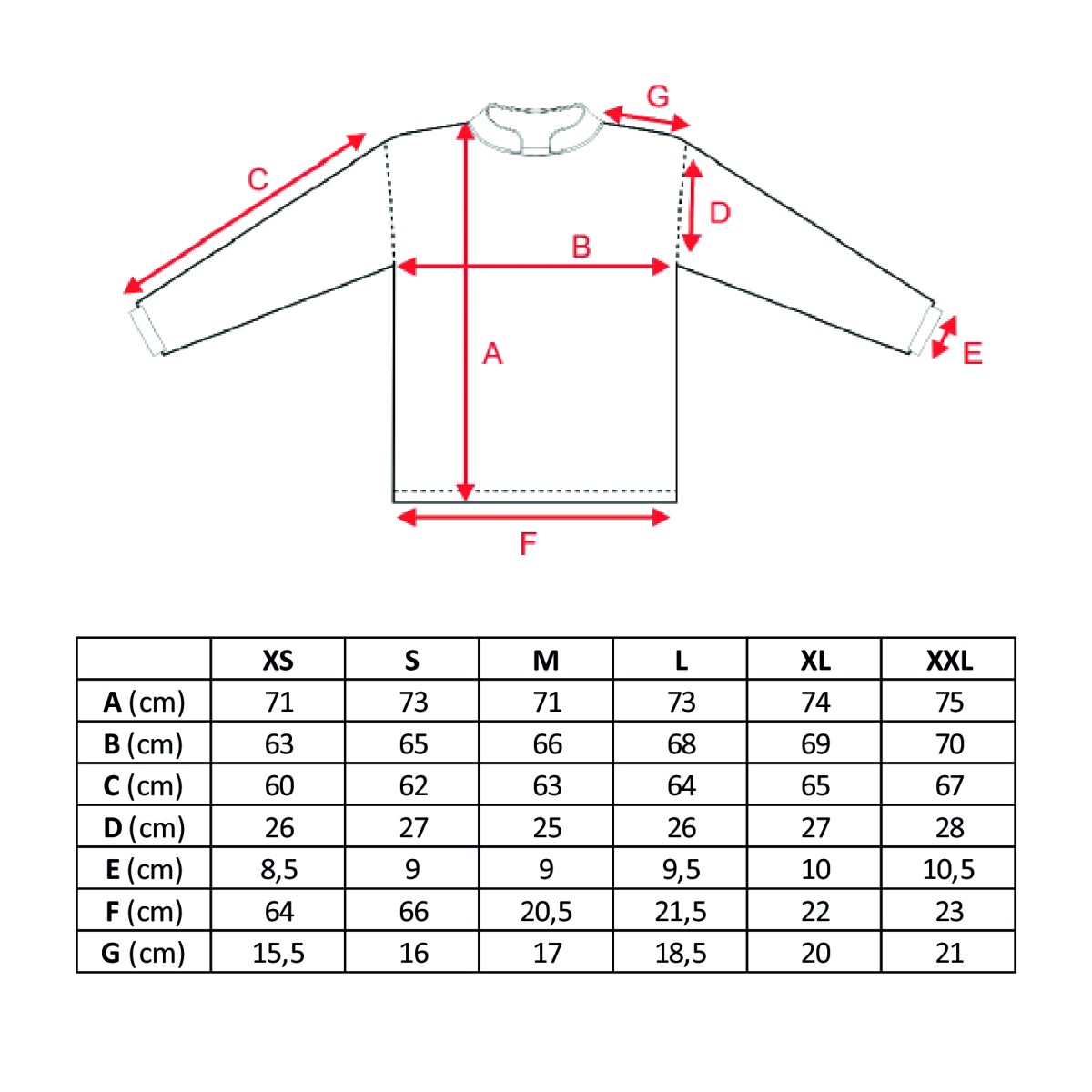 G

C

D

B

A

E

F

| | XS | S | M | L | XL | XXL |
|---|---|---|---|---|---|---|
| A (cm) | 71 | 73 | 71 | 73 | 74 | 75 |
| B (cm) | 63 | 65 | 66 | 68 | 69 | 70 |
| C (cm) | 60 | 62 | 63 | 64 | 65 | 67 |
| D (cm) | 26 | 27 | 25 | 26 | 27 | 28 |
| E (cm) | 8,5 | 9 | 9 | 9,5 | 10 | 10,5 |
| F (cm) | 64 | 66 | 20,5 | 21,5 | 22 | 23 |
| G (cm) | 15,5 | 16 | 17 | 18,5 | 20 | 21 |